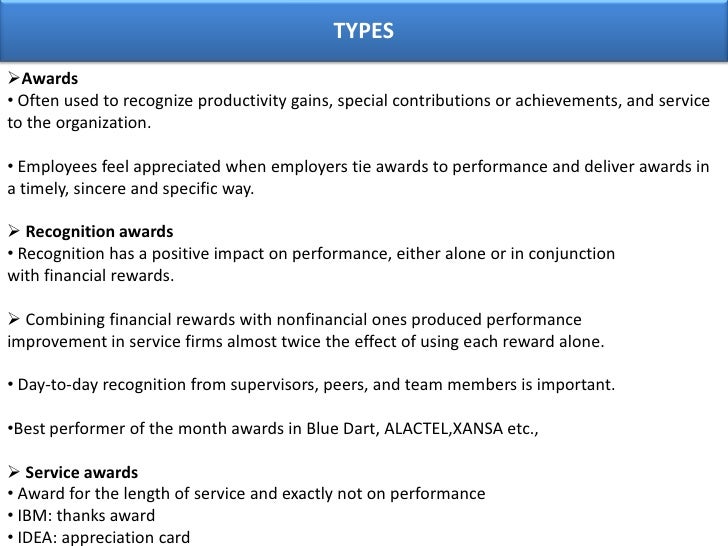 TYPES

➢Awards
• Often used to recognize productivity gains, special contributions or achievements, and service to the organization.

• Employees feel appreciated when employers tie awards to performance and deliver awards in a timely, sincere and specific way.

➢ Recognition awards
• Recognition has a positive impact on performance, either alone or in conjunction with financial rewards.

➢ Combining financial rewards with nonfinancial ones produced performance improvement in service firms almost twice the effect of using each reward alone.

• Day-to-day recognition from supervisors, peers, and team members is important.

•Best performer of the month awards in Blue Dart, ALACTEL,XANSA etc.,

➢ Service awards
• Award for the length of service and exactly not on performance
• IBM: thanks award
• IDEA: appreciation card